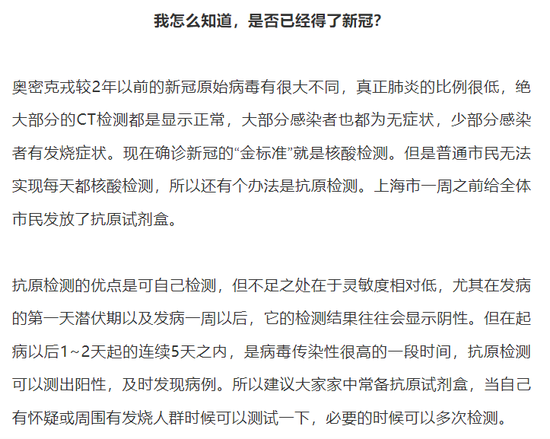 我怎么知道，是否已经得了新冠？

奥密克戎较2年以前的新冠原始病毒有很大不同，真正肺炎的比例很低，绝大部分的CT检测都是显示正常，大部分感染者也都为无症状，少部分感染者有发烧症状。现在确诊新冠的“金标准”就是核酸检测。但是普通市民无法实现每天都核酸检测，所以还有个办法是抗原检测。上海市一周之前给全体市民发放了抗原试剂盒。

抗原检测的优点是可自己检测，但不足之处在于灵敏度相对低，尤其在发病的第一天潜伏期以及发病一周以后，它的检测结果往往会显示阴性。但在起病以后1~2天起的连续5天之内，是病毒传染性很高的一段时间，抗原检测可以测出阳性，及时发现病例。所以建议大家家中常备抗原试剂盒，当自己有怀疑或周围有发烧人群时候可以测试一下，必要的时候可以多次检测。